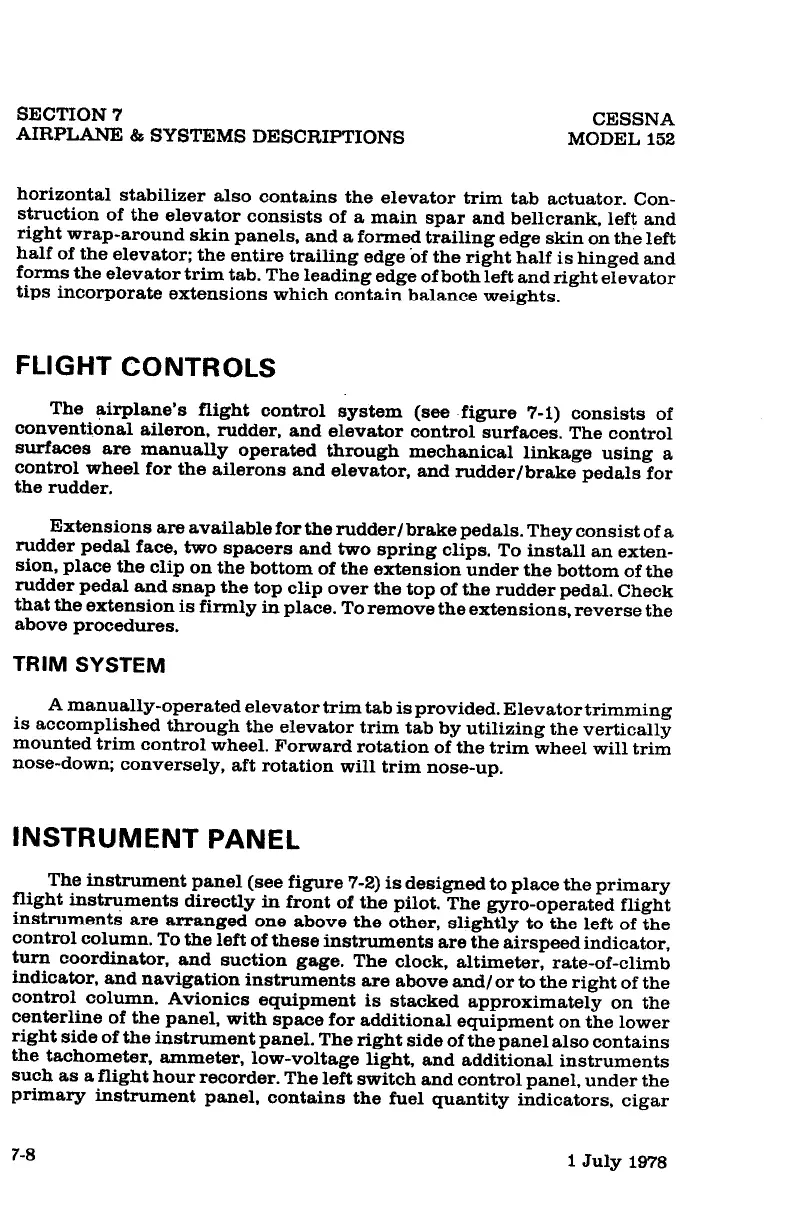 SECTION 7
AIRPLANE & SYSTEMS DESCRIPTIONS

CESSNA
MODEL 152

horizontal stabilizer also contains the elevator trim tab actuator. Construction of the elevator consists of a main spar and bellcrank, left and right wrap-around skin panels, and a formed trailing edge skin on the left half of the elevator; the entire trailing edge of the right half is hinged and forms the elevator trim tab. The leading edge of both left and right elevator tips incorporate extensions which contain balance weights.

FLIGHT CONTROLS

The airplane's flight control system (see figure 7-1) consists of conventional aileron, rudder, and elevator control surfaces. The control surfaces are manually operated through mechanical linkage using a control wheel for the ailerons and elevator, and rudder/brake pedals for the rudder.

Extensions are available for the rudder/brake pedals. They consist of a rudder pedal face, two spacers and two spring clips. To install an extension, place the clip on the bottom of the extension under the bottom of the rudder pedal and snap the top clip over the top of the rudder pedal. Check that the extension is firmly in place. To remove the extensions, reverse the above procedures.

TRIM SYSTEM

A manually-operated elevator trim tab is provided. Elevator trimming is accomplished through the elevator trim tab by utilizing the vertically mounted trim control wheel. Forward rotation of the trim wheel will trim nose-down; conversely, aft rotation will trim nose-up.

INSTRUMENT PANEL

The instrument panel (see figure 7-2) is designed to place the primary flight instruments directly in front of the pilot. The gyro-operated flight instruments are arranged one above the other, slightly to the left of the control column. To the left of these instruments are the airspeed indicator, turn coordinator, and suction gage. The clock, altimeter, rate-of-climb indicator, and navigation instruments are above and/or to the right of the control column. Avionics equipment is stacked approximately on the centerline of the panel, with space for additional equipment on the lower right side of the instrument panel. The right side of the panel also contains the tachometer, ammeter, low-voltage light, and additional instruments such as a flight hour recorder. The left switch and control panel, under the primary instrument panel, contains the fuel quantity indicators, cigar

7-8

1 July 1978